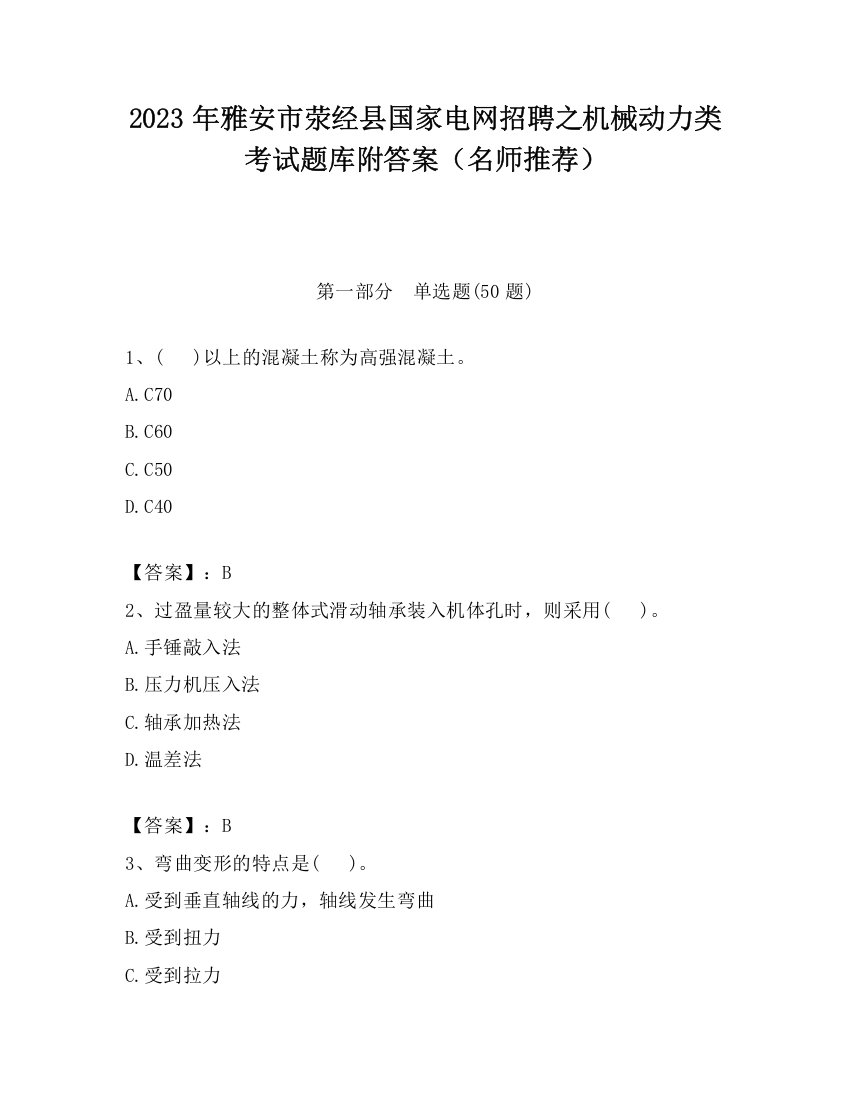 2023 年雅安市荥经县国家电网招聘之机械动力类考试题库附答案（名师推荐）

第一部分　单选题(50 题)

1、(　　)以上的混凝土称为高强混凝土。

A.C70

B.C60

C.C50

D.C40

【答案】：B

2、过盈量较大的整体式滑动轴承装入机体孔时，则采用(　　)。

A.手锤敲入法

B.压力机压入法

C.轴承加热法

D.温差法

【答案】：B

3、弯曲变形的特点是(　　)。

A.受到垂直轴线的力，轴线发生弯曲

B.受到扭力

C.受到拉力